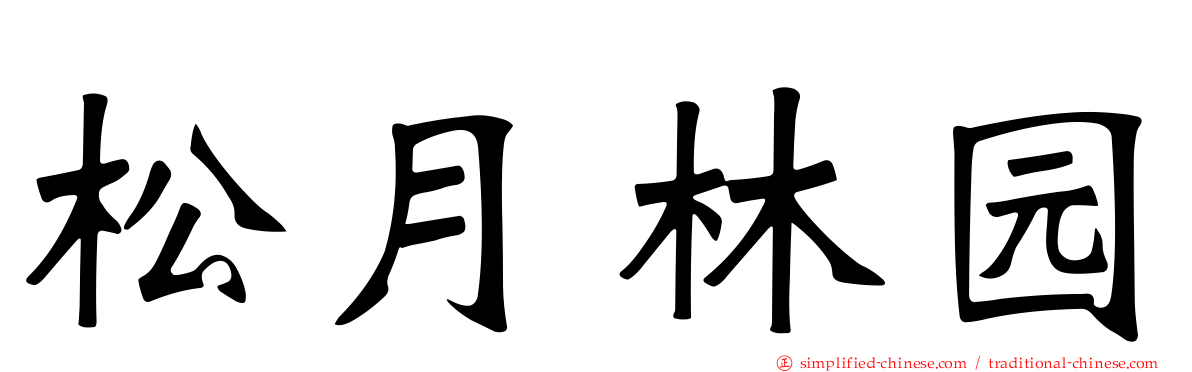 松月林园

simplified-chinese.com / traditional-chinese.com